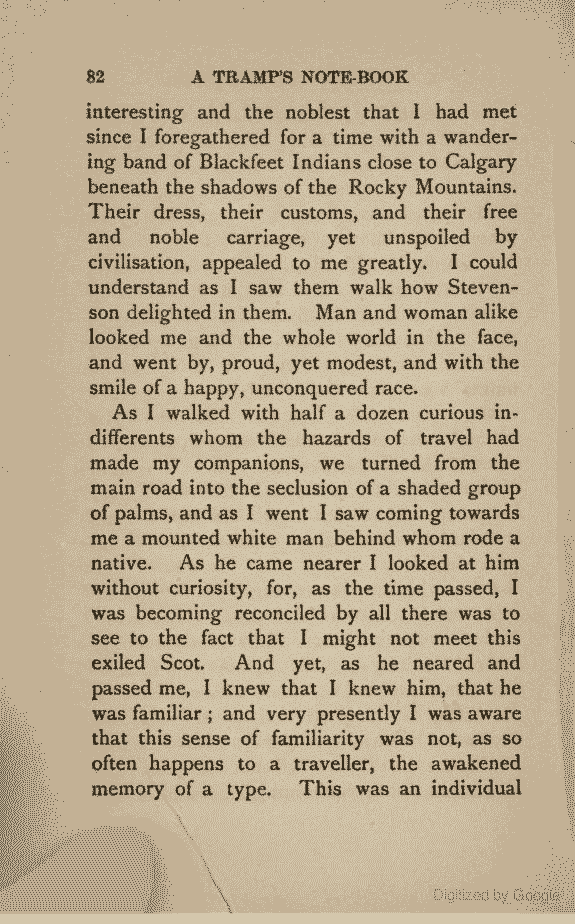 82 A TRAMP'S NOTE-BOOK

interesting and the noblest that I had met since I foregathered for a time with a wandering band of Blackfeet Indians close to Calgary beneath the shadows of the Rocky Mountains. Their dress, their customs, and their free and noble carriage, yet unspoiled by civilisation, appealed to me greatly. I could understand as I saw them walk how Stevenson delighted in them. Man and woman alike looked me and the whole world in the face, and went by, proud, yet modest, and with the smile of a happy, unconquered race.

As I walked with half a dozen curious indifferents whom the hazards of travel had made my companions, we turned from the main road into the seclusion of a shaded group of palms, and as I went I saw coming towards me a mounted white man behind whom rode a native. As he came nearer I looked at him without curiosity, for, as the time passed, I was becoming reconciled by all there was to see to the fact that I might not meet this exiled Scot. And yet, as he neared and passed me, I knew that I knew him, that he was familiar; and very presently I was aware that this sense of familiarity was not, as so often happens to a traveller, the awakened memory of a type. This was an individual

Digitized by Google